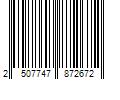 2 507747 872672